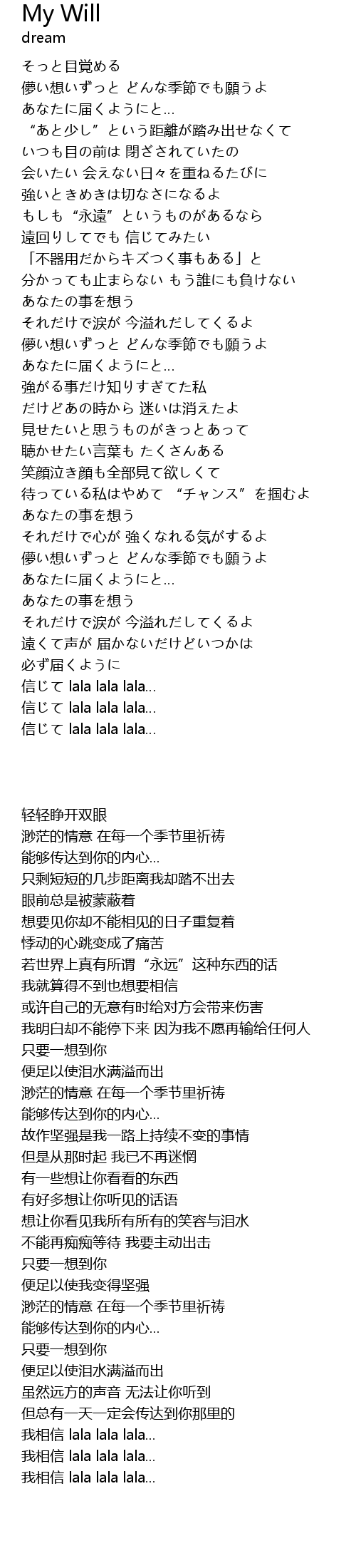 My Will
dream

そっと目覚める
儚い想いずっと どんな季節でも願うよ
あなたに届くようにと…
“あと少し”という距離が踏み出せなくて
いつも目の前は 閉ざされていたの
会いたい 会えない日々を重ねるたびに
強いときめきは切なさになるよ
もしも“永遠”というものがあるなら
遠回りしてでも 信じてみたい
「不器用だからキズつく事もある」と
分かっても止まらない もう誰にも負けない
あなたの事を想う
それだけで涙が 今溢れだしてくるよ
儚い想いずっと どんな季節でも願うよ
あなたに届くようにと…
強がる事だけ知りすぎてた私
だけどあの時から 迷いは消えたよ
見せたいと思うものがきっとあって
聴かせたい言葉も たくさんある
笑顔泣き顔も全部見て欲しくて
待っている私はやめて “チャンス”を掴むよ
あなたの事を想う
それだけで心が 強くなれる気がするよ
儚い想いずっと どんな季節でも願うよ
あなたに届くようにと…
あなたの事を想う
それだけで涙が 今溢れだしてくるよ
遠くて声が 届かないだけどいつかは
必ず届くように
信じて lala lala lala…
信じて lala lala lala…
信じて lala lala lala…

轻轻睁开双眼
渺茫的情意 在每一个季节里祈祷
能够传达到你的内心…
只剩短短的几步距离我却踏不出去
眼前总是被蒙蔽着
想要见你却不能相见的日子重复着
悸动的心跳变成了痛苦
若世界上真有所谓“永远”这种东西的话
我就算得不到也想要相信
或许自己的无意有时给对方会带来伤害
我明白却不能停下来 因为我不愿再输给任何人
只要一想到你
便足以使泪水满溢而出
渺茫的情意 在每一个季节里祈祷
能够传达到你的内心…
故作坚强是我一路上持续不变的事情
但是从那时起 我已不再迷惘
有一些想让你看看的东西
有好多想让你听见的话语
想让你看见我所有所有的笑容与泪水
不能再痴痴等待 我要主动出击
只要一想到你
便足以使我变得坚强
渺茫的情意 在每一个季节里祈祷
能够传达到你的内心…
只要一想到你
便足以使泪水满溢而出
虽然远方的声音 无法让你听到
但总有一天一定会传达到你那里的
我相信 lala lala lala…
我相信 lala lala lala…
我相信 lala lala lala…